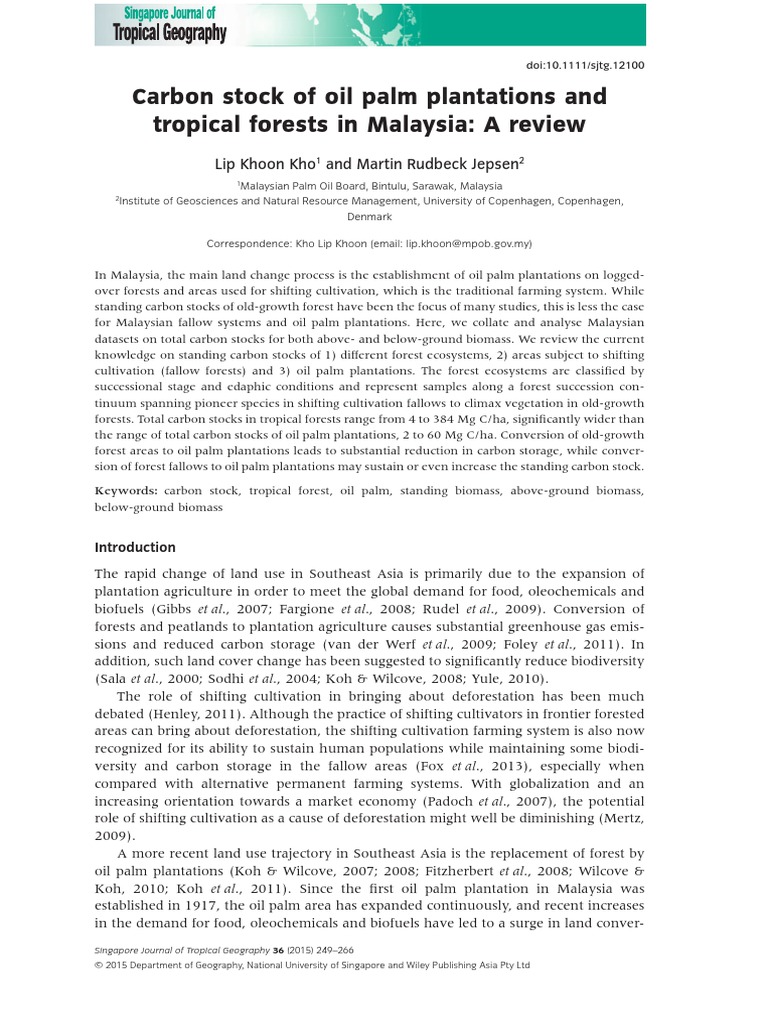 Singapore Journal of
Tropical Geography

doi:10.1111/sjtg.12100

Carbon stock of oil palm plantations and tropical forests in Malaysia: A review

Lip Khoon Kho$^{1}$ and Martin Rudbeck Jepsen$^{2}$

$^{1}$Malaysian Palm Oil Board, Bintulu, Sarawak, Malaysia
$^{2}$Institute of Geosciences and Natural Resource Management, University of Copenhagen, Copenhagen, Denmark

Correspondence: Kho Lip Khoon (email: lip.khoon@mpob.gov.my)

In Malaysia, the main land change process is the establishment of oil palm plantations on logged-over forests and areas used for shifting cultivation, which is the traditional farming system. While standing carbon stocks of old-growth forest have been the focus of many studies, this is less the case for Malaysian fallow systems and oil palm plantations. Here, we collate and analyse Malaysian datasets on total carbon stocks for both above- and below-ground biomass. We review the current knowledge on standing carbon stocks of 1) different forest ecosystems, 2) areas subject to shifting cultivation (fallow forests) and 3) oil palm plantations. The forest ecosystems are classified by successional stage and edaphic conditions and represent samples along a forest succession continuum spanning pioneer species in shifting cultivation fallows to climax vegetation in old-growth forests. Total carbon stocks in tropical forests range from 4 to 384 Mg C/ha, significantly wider than the range of total carbon stocks of oil palm plantations, 2 to 60 Mg C/ha. Conversion of old-growth forest areas to oil palm plantations leads to substantial reduction in carbon storage, while conversion of forest fallows to oil palm plantations may sustain or even increase the standing carbon stock.

Keywords: carbon stock, tropical forest, oil palm, standing biomass, above-ground biomass, below-ground biomass

Introduction

The rapid change of land use in Southeast Asia is primarily due to the expansion of plantation agriculture in order to meet the global demand for food, oleochemicals and biofuels (Gibbs et al., 2007; Fargione et al., 2008; Rudel et al., 2009). Conversion of forests and peatlands to plantation agriculture causes substantial greenhouse gas emissions and reduced carbon storage (van der Werf et al., 2009; Foley et al., 2011). In addition, such land cover change has been suggested to significantly reduce biodiversity (Sala et al., 2000; Sodhi et al., 2004; Koh & Wilcove, 2008; Yule, 2010).

The role of shifting cultivation in bringing about deforestation has been much debated (Henley, 2011). Although the practice of shifting cultivators in frontier forested areas can bring about deforestation, the shifting cultivation farming system is also now recognized for its ability to sustain human populations while maintaining some biodiversity and carbon storage in the fallow areas (Fox et al., 2013), especially when compared with alternative permanent farming systems. With globalization and an increasing orientation towards a market economy (Padoch et al., 2007), the potential role of shifting cultivation as a cause of deforestation might well be diminishing (Mertz, 2009).

A more recent land use trajectory in Southeast Asia is the replacement of forest by oil palm plantations (Koh & Wilcove, 2007; 2008; Fitzherbert et al., 2008; Wilcove & Koh, 2010; Koh et al., 2011). Since the first oil palm plantation in Malaysia was established in 1917, the oil palm area has expanded continuously, and recent increases in the demand for food, oleochemicals and biofuels have led to a surge in land conver-

Singapore Journal of Tropical Geography 36 (2015) 249–266
© 2015 Department of Geography, National University of Singapore and Wiley Publishing Asia Pty Ltd